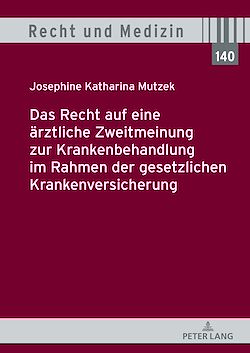 Recht und Medizin

140

Josephine Katharina Mutzek

Das Recht auf eine ärztliche Zweitmeinung zur Krankenbehandlung im Rahmen der gesetzlichen Krankenversicherung

PETER LANG